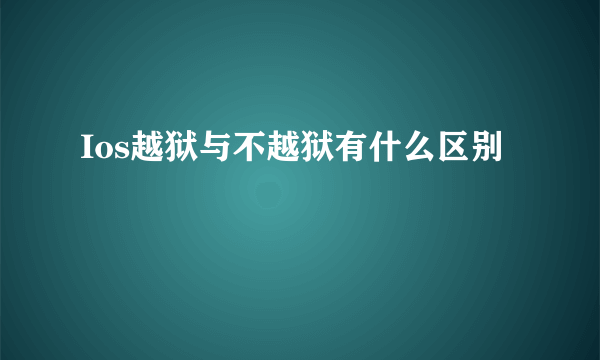 Ios越狱与不越狱有什么区别